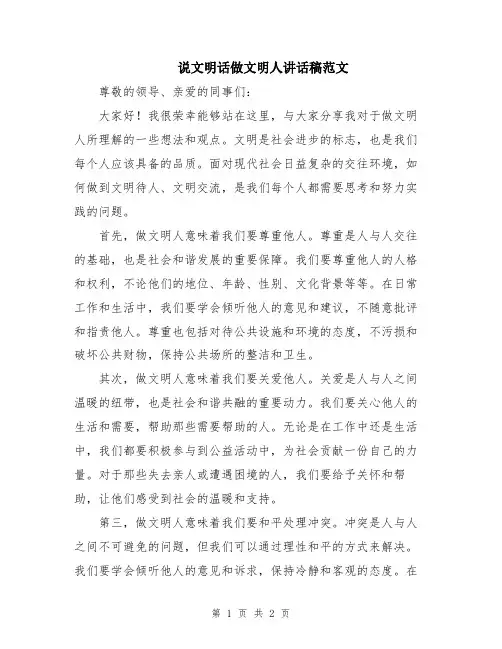 说文明话做文明人讲话稿范文

尊敬的领导、亲爱的同事们：

大家好！我很荣幸能够站在这里，与大家分享我对于做文明人所理解的一些想法和观点。文明是社会进步的标志，也是我们每个人应该具备的品质。面对现代社会日益复杂的交往环境，如何做到文明待人、文明交流，是我们每个人都需要思考和努力实践的问题。

首先，做文明人意味着我们要尊重他人。尊重是人与人交往的基础，也是社会和谐发展的重要保障。我们要尊重他人的人格和权利，不论他们的地位、年龄、性别、文化背景等等。在日常工作和生活中，我们要学会倾听他人的意见和建议，不随意批评和指责他人。尊重也包括对待公共设施和环境的态度，不污损和破坏公共财物，保持公共场所的整洁和卫生。

其次，做文明人意味着我们要关爱他人。关爱是人与人之间温暖的纽带，也是社会和谐共融的重要动力。我们要关心他人的生活和需要，帮助那些需要帮助的人。无论是在工作中还是生活中，我们都要积极参与到公益活动中，为社会贡献一份自己的力量。对于那些失去亲人或遭遇困境的人，我们要给予关怀和帮助，让他们感受到社会的温暖和支持。

第三，做文明人意味着我们要和平处理冲突。冲突是人与人之间不可避免的问题，但我们可以通过理性和平的方式来解决。我们要学会倾听他人的意见和诉求，保持冷静和客观的态度。在

第 1 页 共 2 页